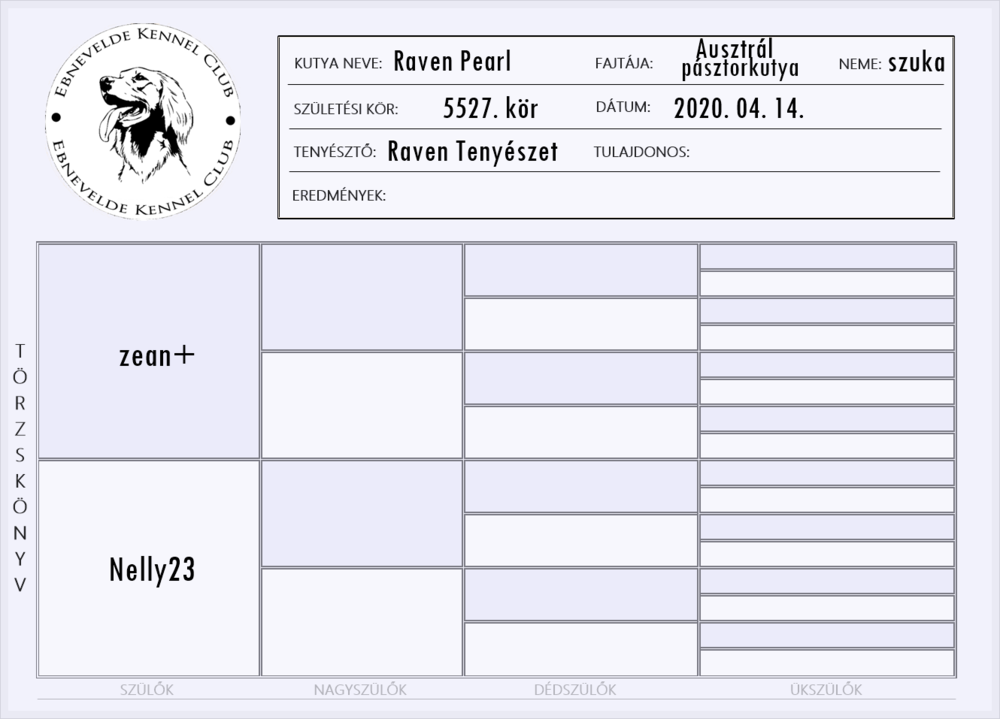 EBNEVELDE KENNEL CLUB
EBNEVELDE KENNEL CLUB

KUTYA NEVE: Raven Pearl
FAJTÁJA: Ausztrál pásztorkutya
NEME: szuka
SZÜLETÉSI KÖR: 5527. kör
DÁTUM: 2020. 04. 14.
TENYÉSZTŐ: Raven Tenyészet
TULAJDONOS:
EREDMÉNYEK:

TÖRZSKÖNYV

zean+

Nelly23

SZÜLŐK
NAGYSZÜLŐK
DÉDSZÜLŐK
ÜKSZÜLŐK